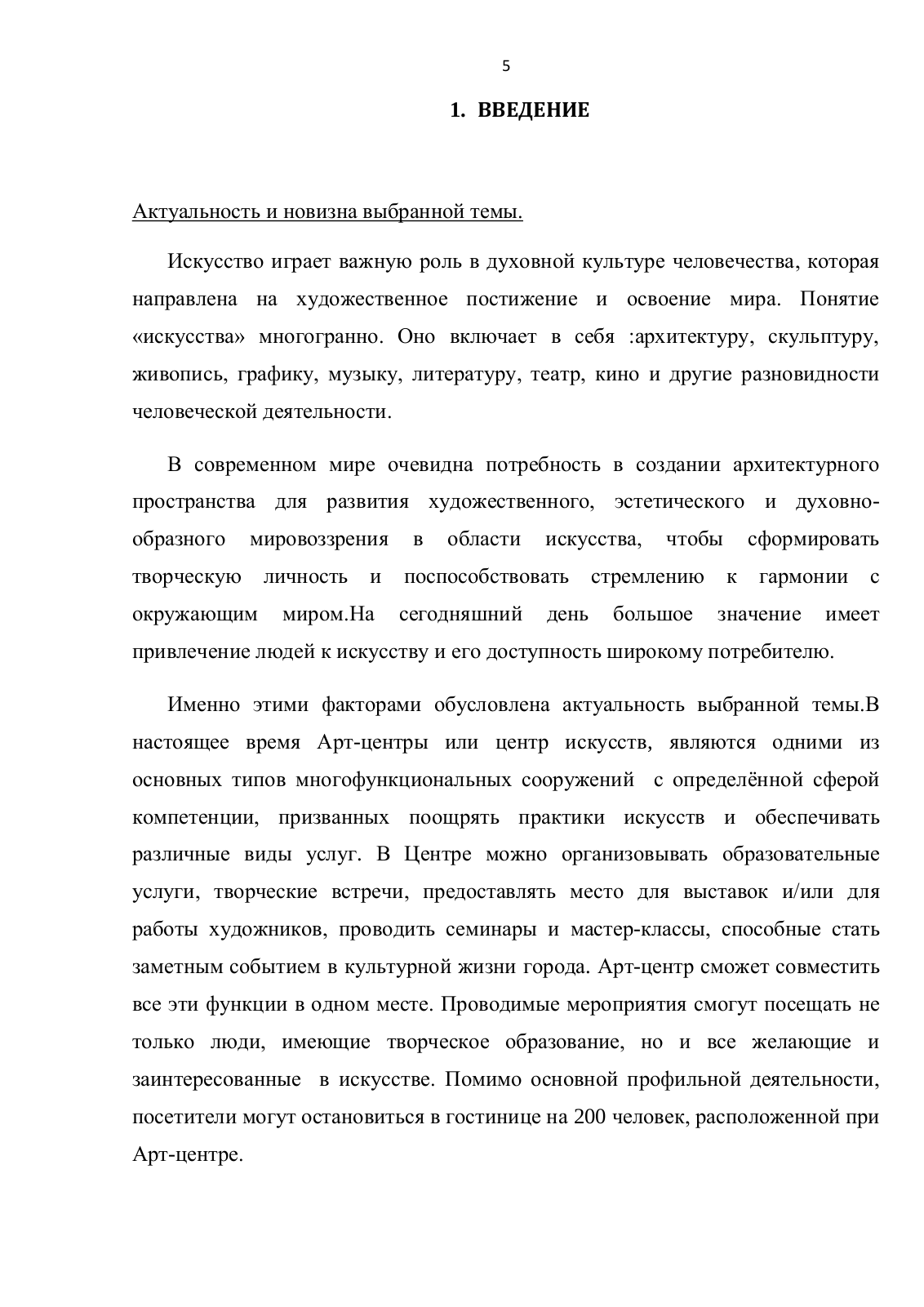 5

1. ВВЕДЕНИЕ

Актуальность и новизна выбранной темы.

Искусство играет важную роль в духовной культуре человечества, которая направлена на художественное постижение и освоение мира. Понятие «искусства» многогранно. Оно включает в себя :архитектуру, скульптуру, живопись, графику, музыку, литературу, театр, кино и другие разновидности человеческой деятельности.

В современном мире очевидна потребность в создании архитектурного пространства для развития художественного, эстетического и духовно-образного мировоззрения в области искусства, чтобы сформировать творческую личность и поспособствовать стремлению к гармонии с окружающим миром.На сегодняшний день большое значение имеет привлечение людей к искусству и его доступность широкому потребителю.

Именно этими факторами обусловлена актуальность выбранной темы.В настоящее время Арт-центры или центр искусств, являются одними из основных типов многофункциональных сооружений с определённой сферой компетенции, призванных поощрять практики искусств и обеспечивать различные виды услуг. В Центре можно организовывать образовательные услуги, творческие встречи, предоставлять место для выставок и/или для работы художников, проводить семинары и мастер-классы, способные стать заметным событием в культурной жизни города. Арт-центр сможет совместить все эти функции в одном месте. Проводимые мероприятия смогут посещать не только люди, имеющие творческое образование, но и все желающие и заинтересованные в искусстве. Помимо основной профильной деятельности, посетители могут остановиться в гостинице на 200 человек, расположенной при Арт-центре.